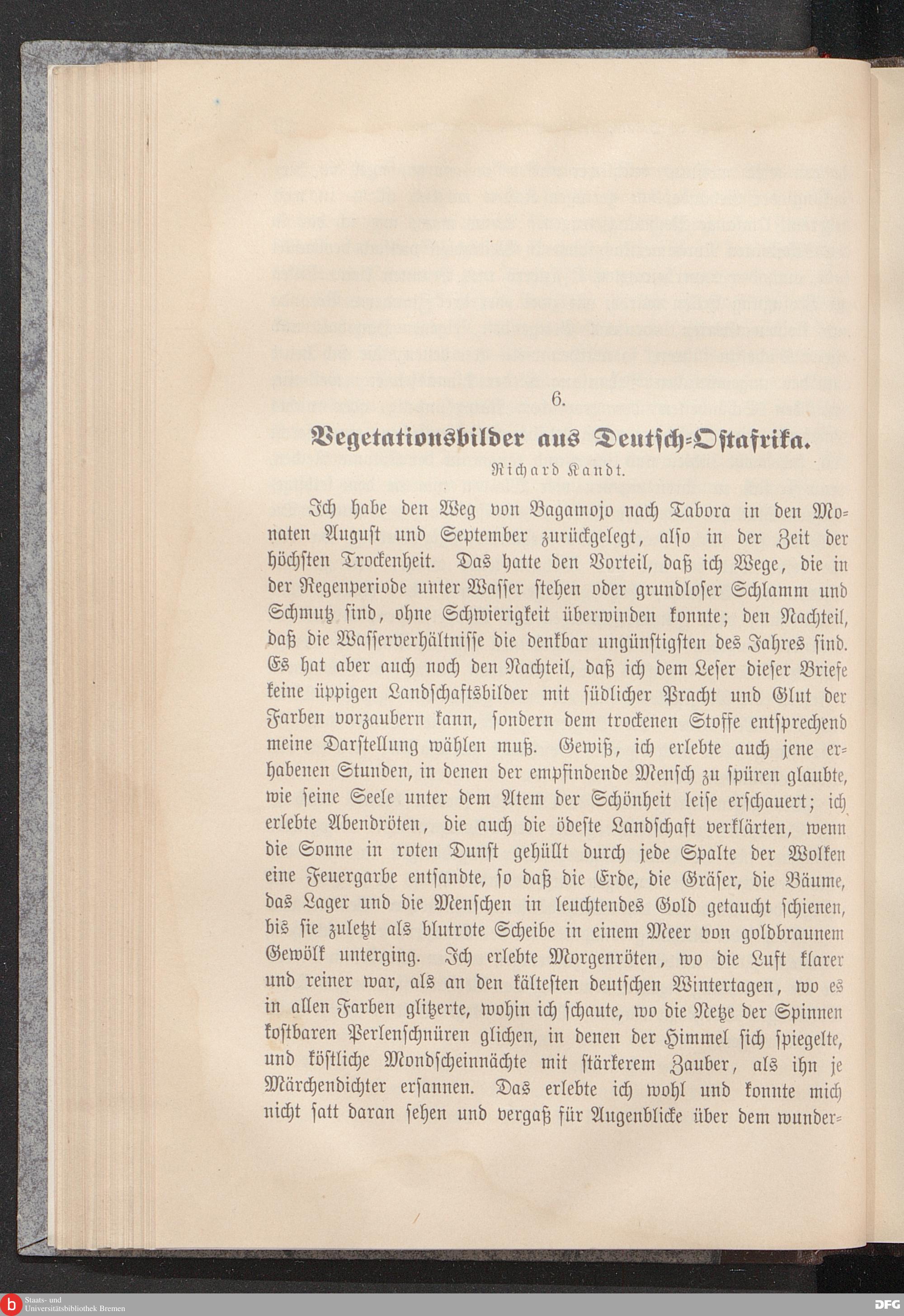 6.

Vegetationsbilder aus Deutsch-Ostafrika.

Richard Kandt.

Ich habe den Weg von Bagamojo nach Tabora in den Monaten August und September zurückgelegt, also in der Zeit der höchsten Trockenheit. Das hatte den Vorteil, daß ich Wege, die in der Regenperiode unter Wasser stehen oder grundloser Schlamm und Schmutz sind, ohne Schwierigkeit überwinden konnte; den Nachteil, daß die Wasserverhältnisse die denkbar ungünstigsten des Jahres sind. Es hat aber auch noch den Nachteil, daß ich dem Leser dieser Briefe keine üppigen Landschaftsbilder mit südlicher Pracht und Glut der Farben vorzaubern kann, sondern dem trockenen Stoffe entsprechend meine Darstellung wählen muß. Gewiß, ich erlebte auch jene erhabenen Stunden, in denen der empfindende Mensch zu spüren glaubte, wie seine Seele unter dem Atem der Schönheit leise erschauert; ich erlebte Abendröten, die auch die ödeste Landschaft verklärten, wenn die Sonne in roten Dunst gehüllt durch jede Spalte der Wolken eine Feuergarbe entsandte, so daß die Erde, die Gräser, die Bäume, das Lager und die Menschen in leuchtendes Gold getaucht schienen, bis sie zuletzt als blutrote Scheibe in einem Meer von goldbraunem Gewölk unterging. Ich erlebte Morgenröten, wo die Luft klarer und reiner war, als an den kältesten deutschen Wintertagen, wo es in allen Farben glitzerte, wohin ich schaute, wo die Netze der Spinnen kostbaren Perlenschnüren glichen, in denen der Himmel sich spiegelte, und köstliche Mondscheinnächte mit stärkerem Zauber, als ihn je Märchendichter ersannen. Das erlebte ich wohl und konnte mich nicht satt daran sehen und vergaß für Augenblicke über dem wunder-

Staats- und Universitätsbibliothek Bremen

DFG